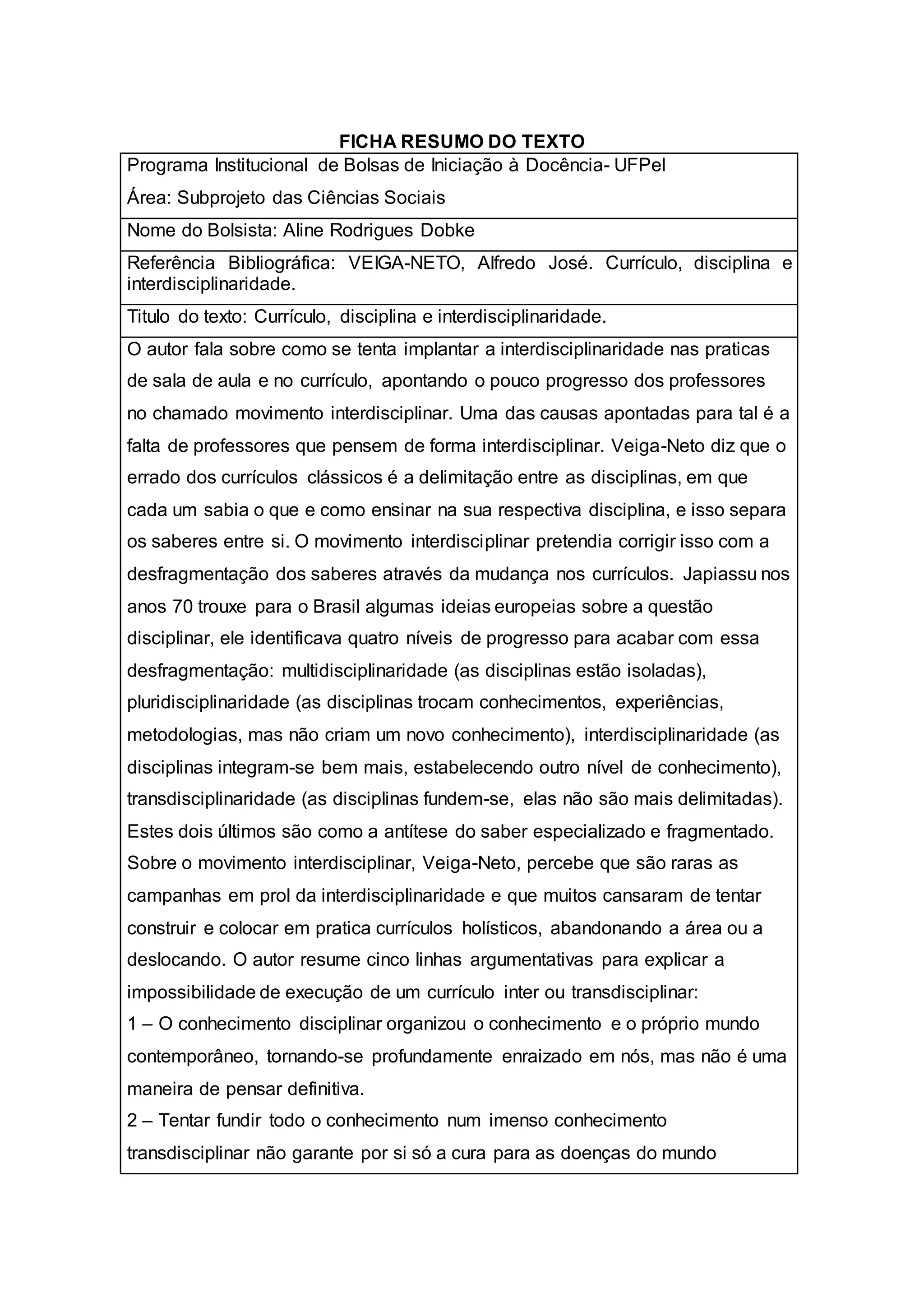 FICHA RESUMO DO TEXTO

Programa Institucional de Bolsas de Iniciação à Docência- UFPel

Área: Subprojeto das Ciências Sociais

Nome do Bolsista: Aline Rodrigues Dobke

Referência Bibliográfica: VEIGA-NETO, Alfredo José. Currículo, disciplina e interdisciplinaridade.

Titulo do texto: Currículo, disciplina e interdisciplinaridade.

O autor fala sobre como se tenta implantar a interdisciplinaridade nas praticas de sala de aula e no currículo, apontando o pouco progresso dos professores no chamado movimento interdisciplinar. Uma das causas apontadas para tal é a falta de professores que pensem de forma interdisciplinar. Veiga-Neto diz que o errado dos currículos clássicos é a delimitação entre as disciplinas, em que cada um sabia o que e como ensinar na sua respectiva disciplina, e isso separa os saberes entre si. O movimento interdisciplinar pretendia corrigir isso com a desfragmentação dos saberes através da mudança nos currículos. Japiassu nos anos 70 trouxe para o Brasil algumas ideias europeias sobre a questão disciplinar, ele identificava quatro níveis de progresso para acabar com essa desfragmentação: multidisciplinaridade (as disciplinas estão isoladas), pluridisciplinaridade (as disciplinas trocam conhecimentos, experiências, metodologias, mas não criam um novo conhecimento), interdisciplinaridade (as disciplinas integram-se bem mais, estabelecendo outro nível de conhecimento), transdisciplinaridade (as disciplinas fundem-se, elas não são mais delimitadas). Estes dois últimos são como a antítese do saber especializado e fragmentado. Sobre o movimento interdisciplinar, Veiga-Neto, percebe que são raras as campanhas em prol da interdisciplinaridade e que muitos cansaram de tentar construir e colocar em pratica currículos holísticos, abandonando a área ou a deslocando. O autor resume cinco linhas argumentativas para explicar a impossibilidade de execução de um currículo inter ou transdisciplinar:
1 – O conhecimento disciplinar organizou o conhecimento e o próprio mundo contemporâneo, tornando-se profundamente enraizado em nós, mas não é uma maneira de pensar definitiva.
2 – Tentar fundir todo o conhecimento num imenso conhecimento transdisciplinar não garante por si só a cura para as doenças do mundo